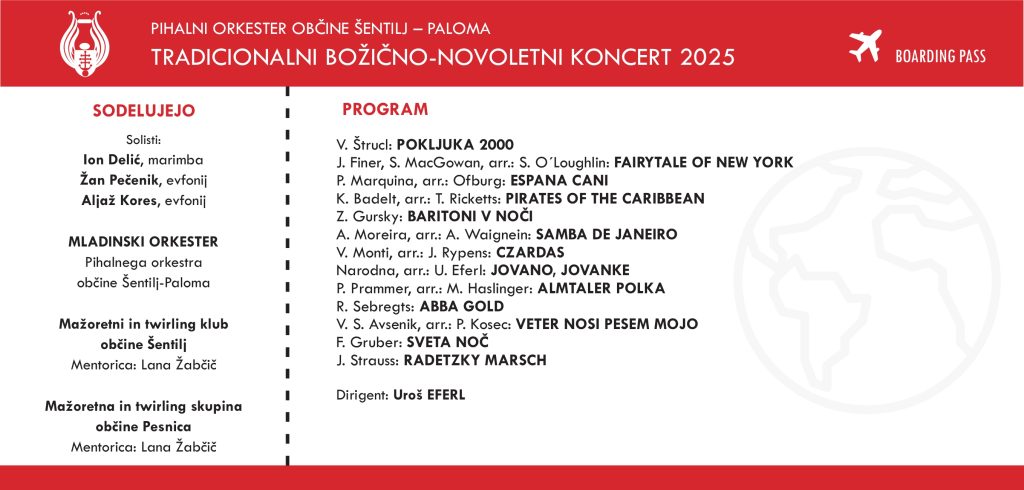 PIHALNI ORKESTER OBČINE ŠENTILJ – PALOMA
TRADICIONALNI BOŽIČNO-NOVOLETNI KONCERT 2025

BOARDING PASS

SODELUJEJO

Solisti:
Ion Delić, marimba
Žan Pečenik, evfonij
Aljaž Kores, evfonij

MLADINSKI ORKESTER
Pihalnega orkestra
občine Šentilj-Paloma

Mažoretni in twirling klub
občine Šentilj
Mentorica: Lana Žabčič

Mažoretna in twirling skupina
občine Pesnica
Mentorica: Lana Žabčič

PROGRAM

V. Štrucl: POKLJUKA 2000
J. Finer, S. MacGowan, arr.: S. O´Loughlin: FAIRYTALE OF NEW YORK
P. Marquina, arr.: Ofburg: ESPANA CANI
K. Badelt, arr.: T. Ricketts: PIRATES OF THE CARIBBEAN
Z. Gursky: BARITONI V NOČI
A. Moreira, arr.: A. Waignein: SAMBA DE JANEIRO
V. Monti, arr.: J. Rypens: CZARDAS
Narodna, arr.: U. Eferl: JOVANO, JOVANKE
P. Prammer, arr.: M. Haslinger: ALMTALER POLKA
R. Sebregts: ABBA GOLD
V. S. Avsenik, arr.: P. Kosec: VETER NOSI PESEM MOJO
F. Gruber: SVETA NOČ
J. Strauss: RADETZKY MARSCH

Dirigent: Uroš EFERL